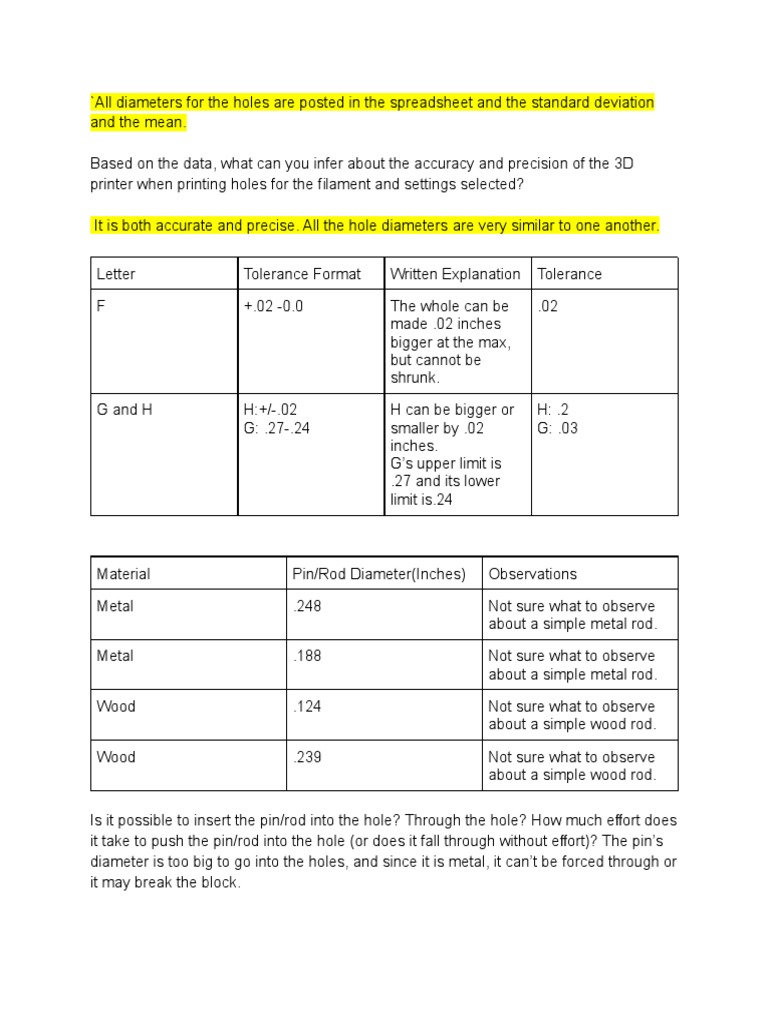 `All diameters for the holes are posted in the spreadsheet and the standard deviation and the mean.

Based on the data, what can you infer about the accuracy and precision of the 3D printer when printing holes for the filament and settings selected?

It is both accurate and precise. All the hole diameters are very similar to one another.

| Letter | Tolerance Format | Written Explanation | Tolerance |
|---|---|---|---|
| F | +.02 -0.0 | The whole can be made .02 inches bigger at the max, but cannot be shrunk. | .02 |
| G and H | H:+/-.02 G: .27-.24 | H can be bigger or smaller by .02 inches. G's upper limit is .27 and its lower limit is.24 | H: .2 G: .03 |

| Material | Pin/Rod Diameter(Inches) | Observations |
|---|---|---|
| Metal | .248 | Not sure what to observe about a simple metal rod. |
| Metal | .188 | Not sure what to observe about a simple metal rod. |
| Wood | .124 | Not sure what to observe about a simple wood rod. |
| Wood | .239 | Not sure what to observe about a simple wood rod. |

Is it possible to insert the pin/rod into the hole? Through the hole? How much effort does it take to push the pin/rod into the hole (or does it fall through without effort)? The pin's diameter is too big to go into the holes, and since it is metal, it can't be forced through or it may break the block.